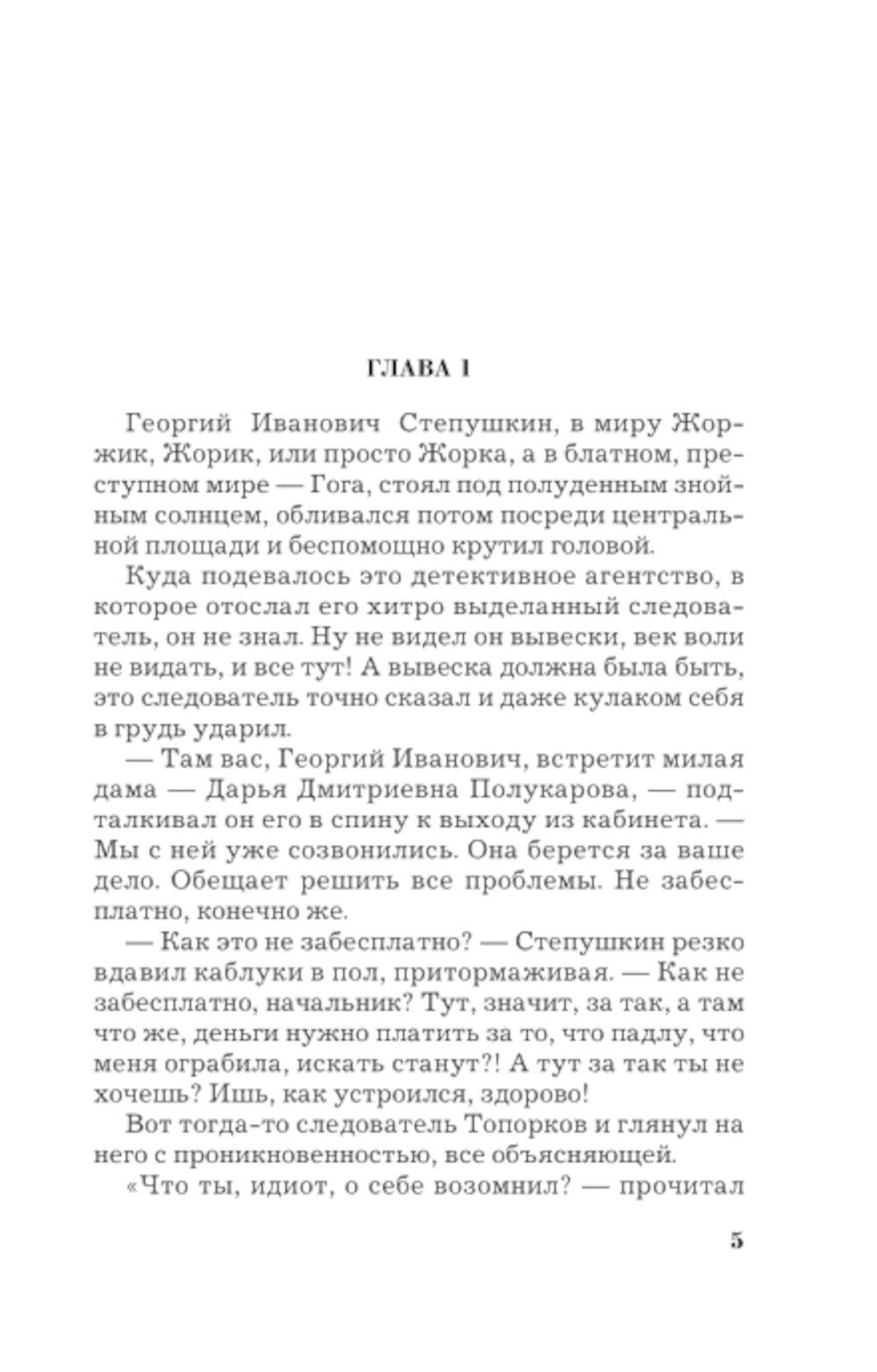 ГЛАВА 1

Георгий Иванович Степушкин, в миру Жоржик, Жорик, или просто Жорка, а в блатном, преступном мире — Гога, стоял под полуденным знойным солнцем, обливался потом посреди центральной площади и беспомощно крутил головой.

Куда подевалось это детективное агентство, в которое отослал его хитро выделанный следователь, он не знал. Ну не видел он вывески, век воли не видать, и все тут! А вывеска должна была быть, это следователь точно сказал и даже кулаком себя в грудь ударил.

— Там вас, Георгий Иванович, встретит милая дама — Дарья Дмитриевна Полукарова, — подталкивал он его в спину к выходу из кабинета. — Мы с ней уже созвонились. Она берется за ваше дело. Обещает решить все проблемы. Не забесплатно, конечно же.

— Как это не забесплатно? — Степушкин резко вдавил каблуки в пол, притормаживая. — Как не забесплатно, начальник? Тут, значит, за так, а там что же, деньги нужно платить за то, что падлу, что меня ограбила, искать станут?! А тут за так ты не хочешь? Ишь, как устроился, здорово!

Вот тогда-то следователь Топорков и глянул на него с проникновенностью, все объясняющей.

«Что ты, идиот, о себе возомнил? — прочитал

5